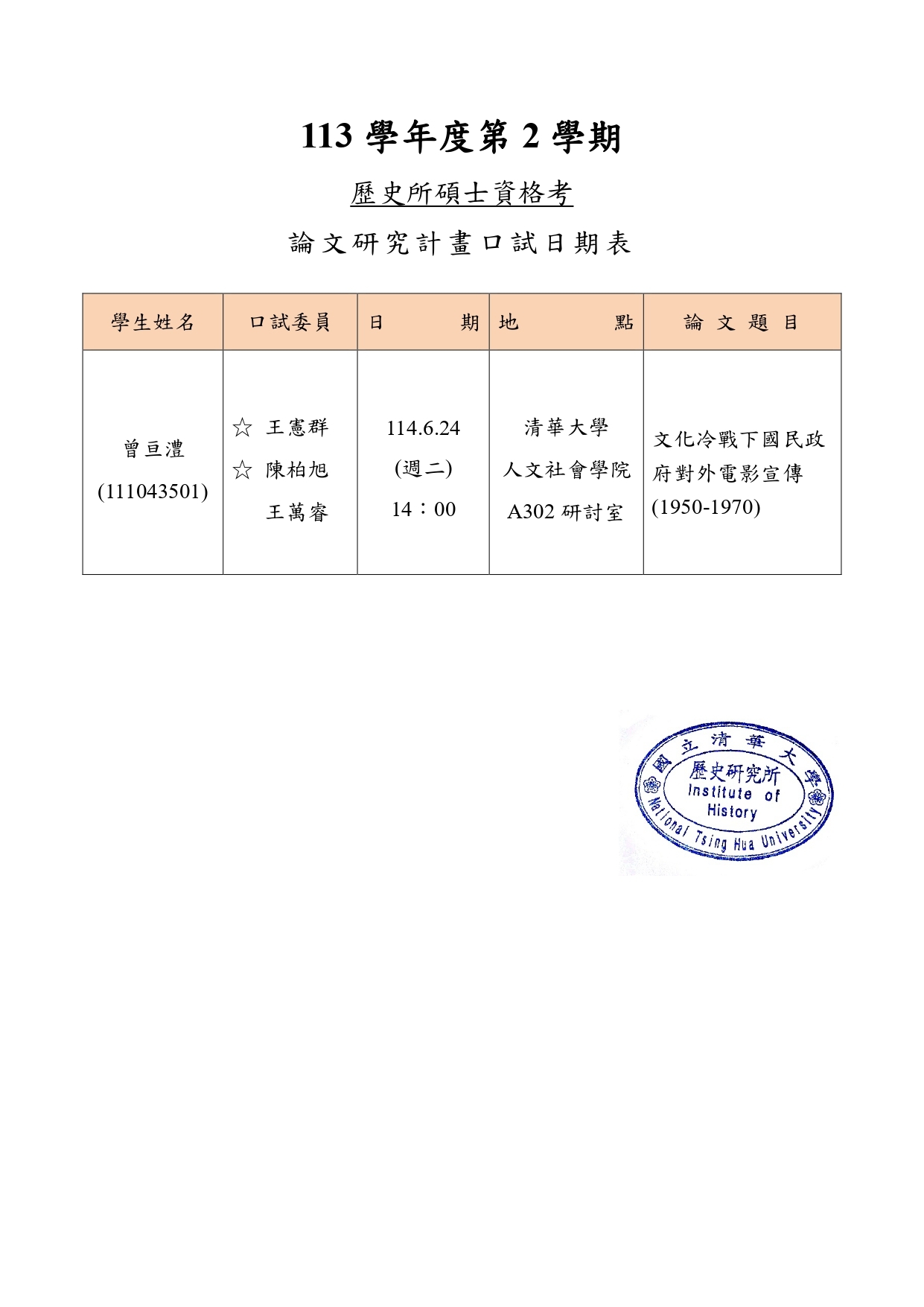 113 學年度第 2 學期

歷史所碩士資格考

論文研究計畫口試日期表

| 學生姓名 | 口試委員 | 日　期 | 地　點 | 論 文 題 目 |
|---|---|---|---|---|
| 曾亘澧 (111043501) | ☆ 王憲群 ☆ 陳柏旭 王萬睿 | 114.6.24 (週二) 14：00 | 清華大學 人文社會學院 A302 研討室 | 文化冷戰下國民政府對外電影宣傳 (1950-1970) |

國立清華大學
歷史研究所
Institute of History
National Tsing Hua University